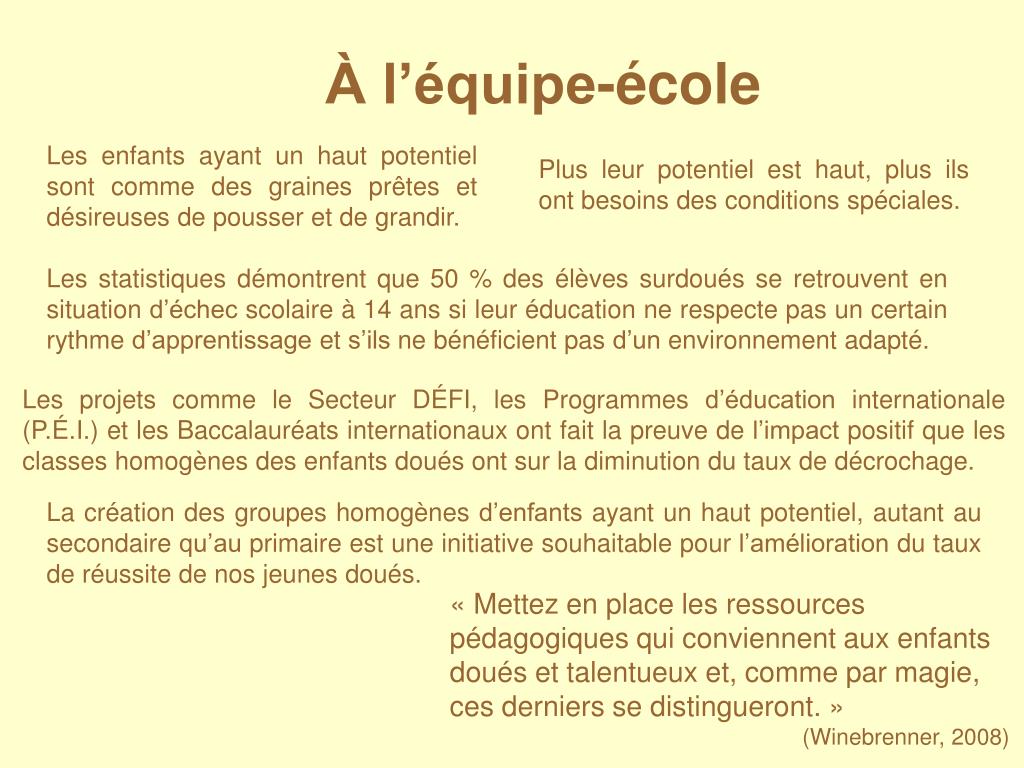 À l’équipe-école

Les enfants ayant un haut potentiel sont comme des graines prêtes et désireuses de pousser et de grandir.

Plus leur potentiel est haut, plus ils ont besoins des conditions spéciales.

Les statistiques démontrent que 50 % des élèves surdoués se retrouvent en situation d’échec scolaire à 14 ans si leur éducation ne respecte pas un certain rythme d’apprentissage et s’ils ne bénéficient pas d’un environnement adapté.

Les projets comme le Secteur DÉFI, les Programmes d’éducation internationale (P.É.I.) et les Baccalauréats internationaux ont fait la preuve de l’impact positif que les classes homogènes des enfants doués ont sur la diminution du taux de décrochage.

La création des groupes homogènes d’enfants ayant un haut potentiel, autant au secondaire qu’au primaire est une initiative souhaitable pour l’amélioration du taux de réussite de nos jeunes doués.

« Mettez en place les ressources pédagogiques qui conviennent aux enfants doués et talentueux et, comme par magie, ces derniers se distingueront. »

(Winebrenner, 2008)